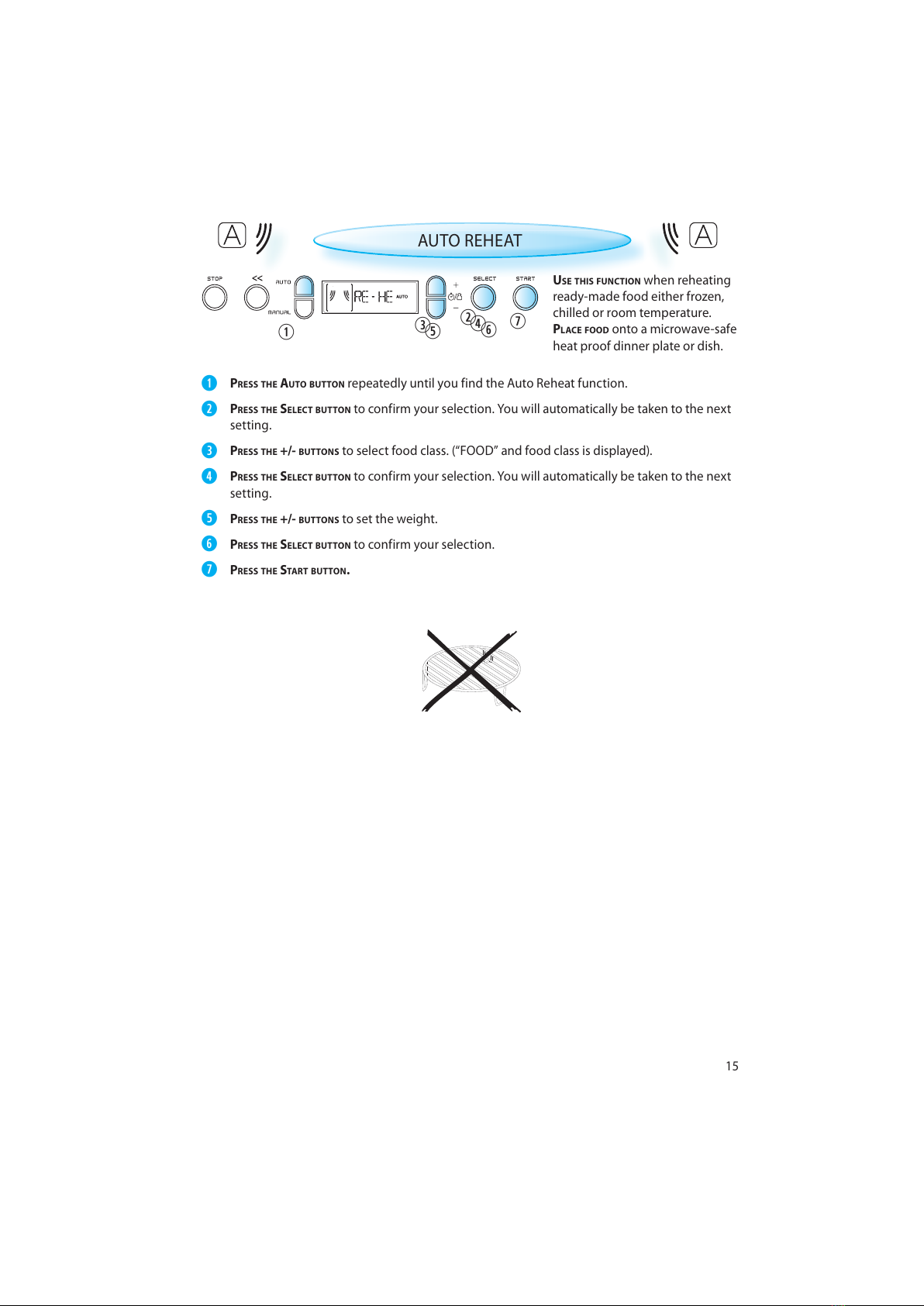 A

AUTO REHEAT

A

STOP

<<

AUTO

MANUAL

RE - HE AUTO

+

−

SELECT

START

1

3 5

2 4 6

7

USE THIS FUNCTION when reheating ready-made food either frozen, chilled or room temperature.
PLACE FOOD onto a microwave-safe heat proof dinner plate or dish.

1 PRESS THE AUTO BUTTON repeatedly until you find the Auto Reheat function.

2 PRESS THE SELECT BUTTON to confirm your selection. You will automatically be taken to the next setting.

3 PRESS THE +/- BUTTONS to select food class. (“FOOD” and food class is displayed).

4 PRESS THE SELECT BUTTON to confirm your selection. You will automatically be taken to the next setting.

5 PRESS THE +/- BUTTONS to set the weight.

6 PRESS THE SELECT BUTTON to confirm your selection.

7 PRESS THE START BUTTON.

15